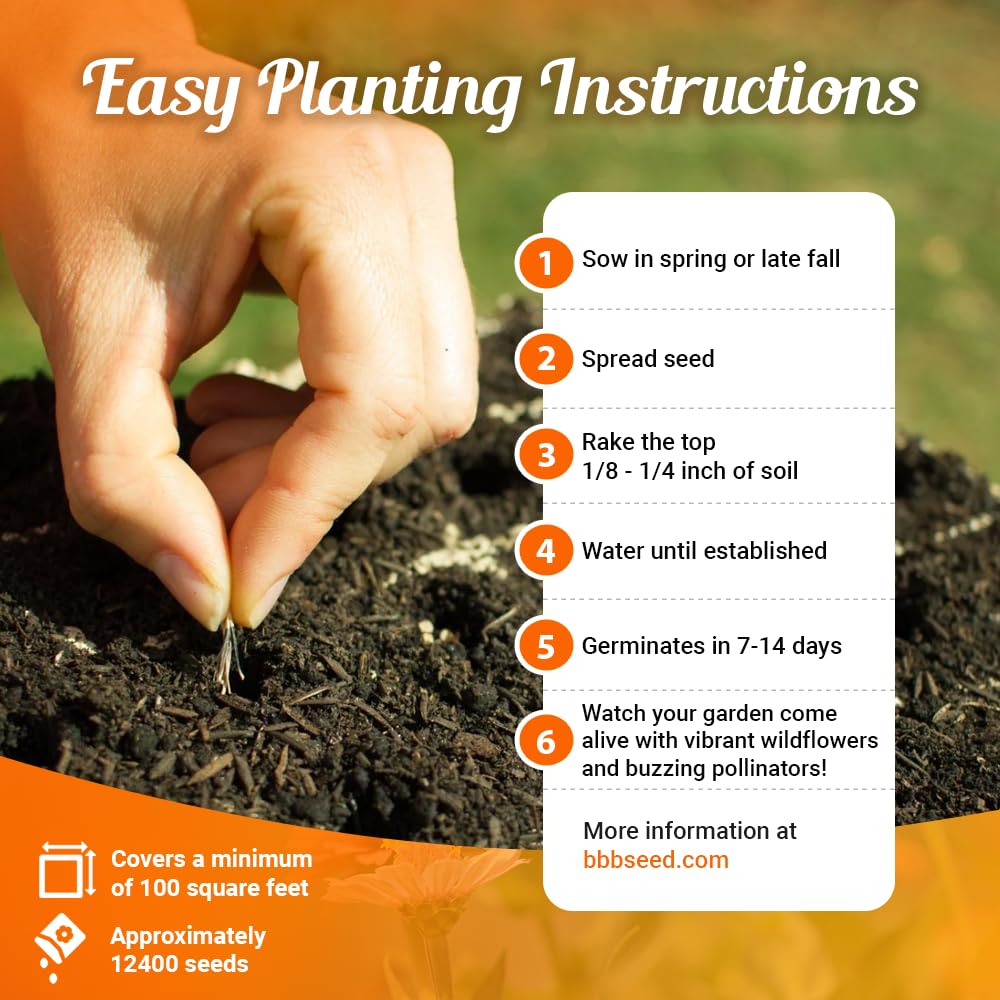 Easy Planting Instructions

1 Sow in spring or late fall

2 Spread seed

3 Rake the top 1/8 - 1/4 inch of soil

4 Water until established

5 Germinates in 7-14 days

6 Watch your garden come alive with vibrant wildflowers and buzzing pollinators!

More information at bbbseed.com

Covers a minimum of 100 square feet

Approximately 12400 seeds